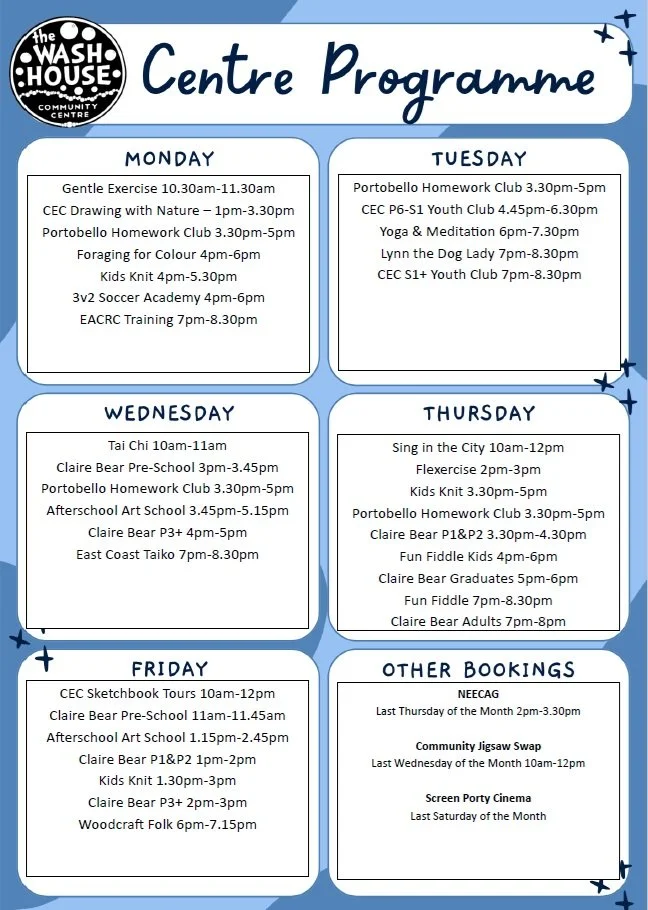 the WASH HOUSE
COMMUNITY CENTRE

Centre Programme

MONDAY

Gentle Exercise 10.30am-11.30am
CEC Drawing with Nature – 1pm-3.30pm
Portobello Homework Club 3.30pm-5pm
Foraging for Colour 4pm-6pm
Kids Knit 4pm-5.30pm
3v2 Soccer Academy 4pm-6pm
EACRC Training 7pm-8.30pm

TUESDAY

Portobello Homework Club 3.30pm-5pm
CEC P6-S1 Youth Club 4.45pm-6.30pm
Yoga & Meditation 6pm-7.30pm
Lynn the Dog Lady 7pm-8.30pm
CEC S1+ Youth Club 7pm-8.30pm

WEDNESDAY

Tai Chi 10am-11am
Claire Bear Pre-School 3pm-3.45pm
Portobello Homework Club 3.30pm-5pm
Afterschool Art School 3.45pm-5.15pm
Claire Bear P3+ 4pm-5pm
East Coast Taiko 7pm-8.30pm

THURSDAY

Sing in the City 10am-12pm
Flexercise 2pm-3pm
Kids Knit 3.30pm-5pm
Portobello Homework Club 3.30pm-5pm
Claire Bear P1&P2 3.30pm-4.30pm
Fun Fiddle Kids 4pm-6pm
Claire Bear Graduates 5pm-6pm
Fun Fiddle 7pm-8.30pm
Claire Bear Adults 7pm-8pm

FRIDAY

CEC Sketchbook Tours 10am-12pm
Claire Bear Pre-School 11am-11.45am
Afterschool Art School 1.15pm-2.45pm
Claire Bear P1&P2 1pm-2pm
Kids Knit 1.30pm-3pm
Claire Bear P3+ 2pm-3pm
Woodcraft Folk 6pm-7.15pm

OTHER BOOKINGS

NEECAG
Last Thursday of the Month 2pm-3.30pm

Community Jigsaw Swap
Last Wednesday of the Month 10am-12pm

Screen Porty Cinema
Last Saturday of the Month